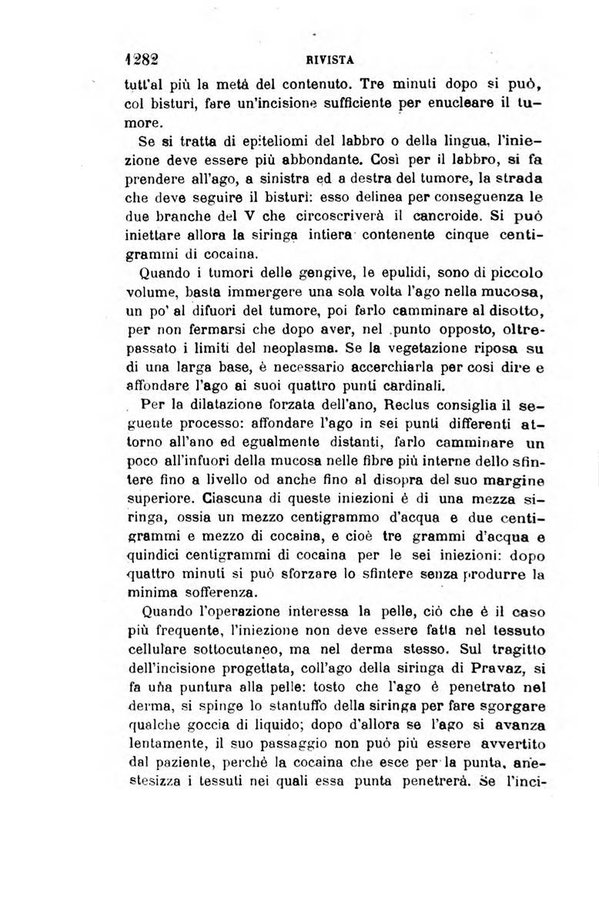 1282 RIVISTA

tutt'al più la metà del contenuto. Tre minuti dopo si può, col bisturi, fare un'incisione sufficiente per enucleare il tumore.

Se si tratta di epiteliomi del labbro o della lingua, l'iniezione deve essere più abbondante. Così per il labbro, si fa prendere all'ago, a sinistra ed a destra del tumore, la strada che deve seguire il bisturi: esso delinea per conseguenza le due branche del V che circoscriverà il cancroide. Si può iniettare allora la siringa intiera contenente cinque centigrammi di cocaina.

Quando i tumori delle gengive, le epulidi, sono di piccolo volume, basta immergere una sola volta l'ago nella mucosa, un po' al difuori del tumore, poi farlo camminare al disotto, per non fermarsi che dopo aver, nel punto opposto, oltrepassato i limiti del neoplasma. Se la vegetazione riposa su di una larga base, è necessario accerchiarla per così dire e affondare l'ago ai suoi quattro punti cardinali.

Per la dilatazione forzata dell'ano, Reclus consiglia il seguente processo: affondare l'ago in sei punti differenti attorno all'ano ed egualmente distanti, farlo camminare un poco all'infuori della mucosa nelle fibre più interne dello sfintere fino a livello od anche fino al disopra del suo margine superiore. Ciascuna di queste iniezioni è di una mezza siringa, ossia un mezzo centigrammo d'acqua e due centigrammi e mezzo di cocaina, e cioè tre grammi d'acqua e quindici centigrammi di cocaina per le sei iniezioni: dopo quattro minuti si può sforzare lo sfintere senza produrre la minima sofferenza.

Quando l'operazione interessa la pelle, ciò che è il caso più frequente, l'iniezione non deve essere fatta nel tessuto cellulare sottocutaneo, ma nel derma stesso. Sul tragitto dell'incisione progettata, coll'ago della siringa di Pravaz, si fa una puntura alla pelle: tosto che l'ago è penetrato nel derma, si spinge lo stantuffo della siringa per fare sgorgare qualche goccia di liquido; dopo d'allora se l'ago si avanza lentamente, il suo passaggio non può più essere avvertito dal paziente, perchè la cocaina che esce per la punta, anestesizza i tessuti nei quali essa punta penetrerà. Se l'inci-